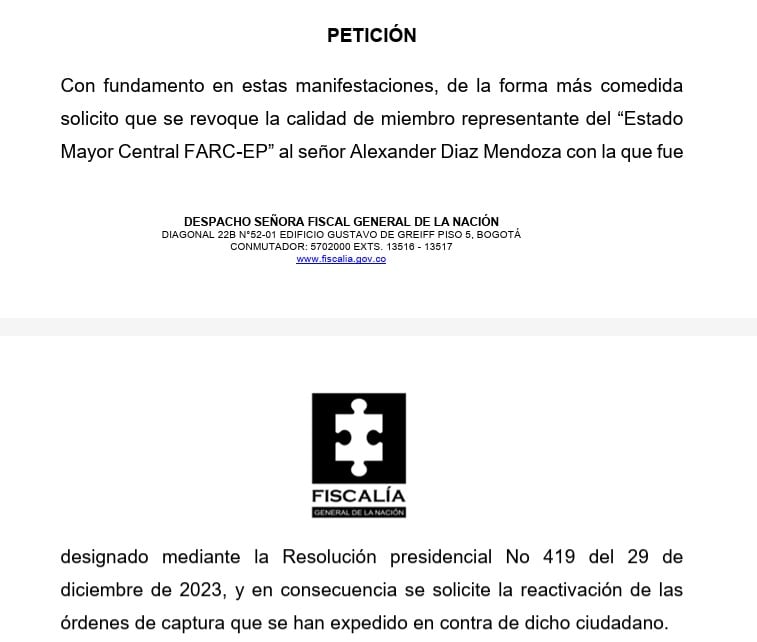 PETICIÓN

Con fundamento en estas manifestaciones, de la forma más comedida solicito que se revoque la calidad de miembro representante del “Estado Mayor Central FARC-EP” al señor Alexander Diaz Mendoza con la que fue

DESPACHO SEÑORA FISCAL GENERAL DE LA NACIÓN
DIAGONAL 22B N°52-01 EDIFICIO GUSTAVO DE GREIFF PISO 5, BOGOTÁ
CONMUTADOR: 5702000 EXTS. 13516 - 13517
www.fiscalia.gov.co

FISCALÍA
GENERAL DE LA NACIÓN

designado mediante la Resolución presidencial No 419 del 29 de diciembre de 2023, y en consecuencia se solicite la reactivación de las órdenes de captura que se han expedido en contra de dicho ciudadano.